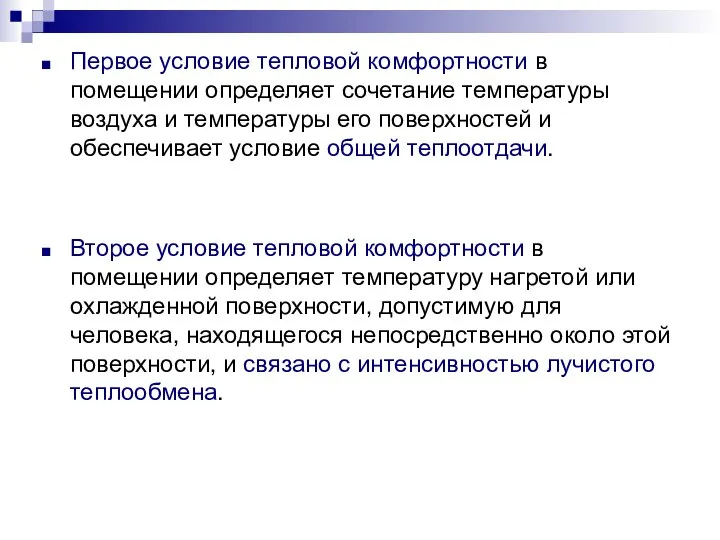 Первое условие тепловой комфортности в помещении определяет сочетание температуры воздуха и температуры его поверхностей и обеспечивает условие общей теплоотдачи.

Второе условие тепловой комфортности в помещении определяет температуру нагретой или охлажденной поверхности, допустимую для человека, находящегося непосредственно около этой поверхности, и связано с интенсивностью лучистого теплообмена.